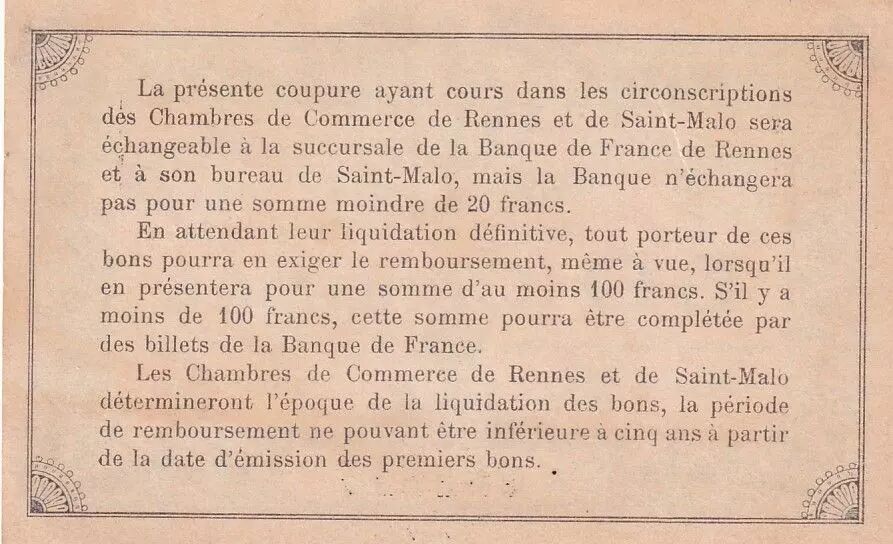 La présente coupure ayant cours dans les circonscriptions des Chambres de Commerce de Rennes et de Saint-Malo sera échangeable à la succursale de la Banque de France de Rennes et à son bureau de Saint-Malo, mais la Banque n'échangera pas pour une somme moindre de 20 francs.

En attendant leur liquidation définitive, tout porteur de ces bons pourra en exiger le remboursement, même à vue, lorsqu'il en présentera pour une somme d'au moins 100 francs. S'il y a moins de 100 francs, cette somme pourra être complétée par des billets de la Banque de France.

Les Chambres de Commerce de Rennes et de Saint-Malo détermineront l'époque de la liquidation des bons, la période de remboursement ne pouvant être inférieure à cinq ans à partir de la date d'émission des premiers bons.